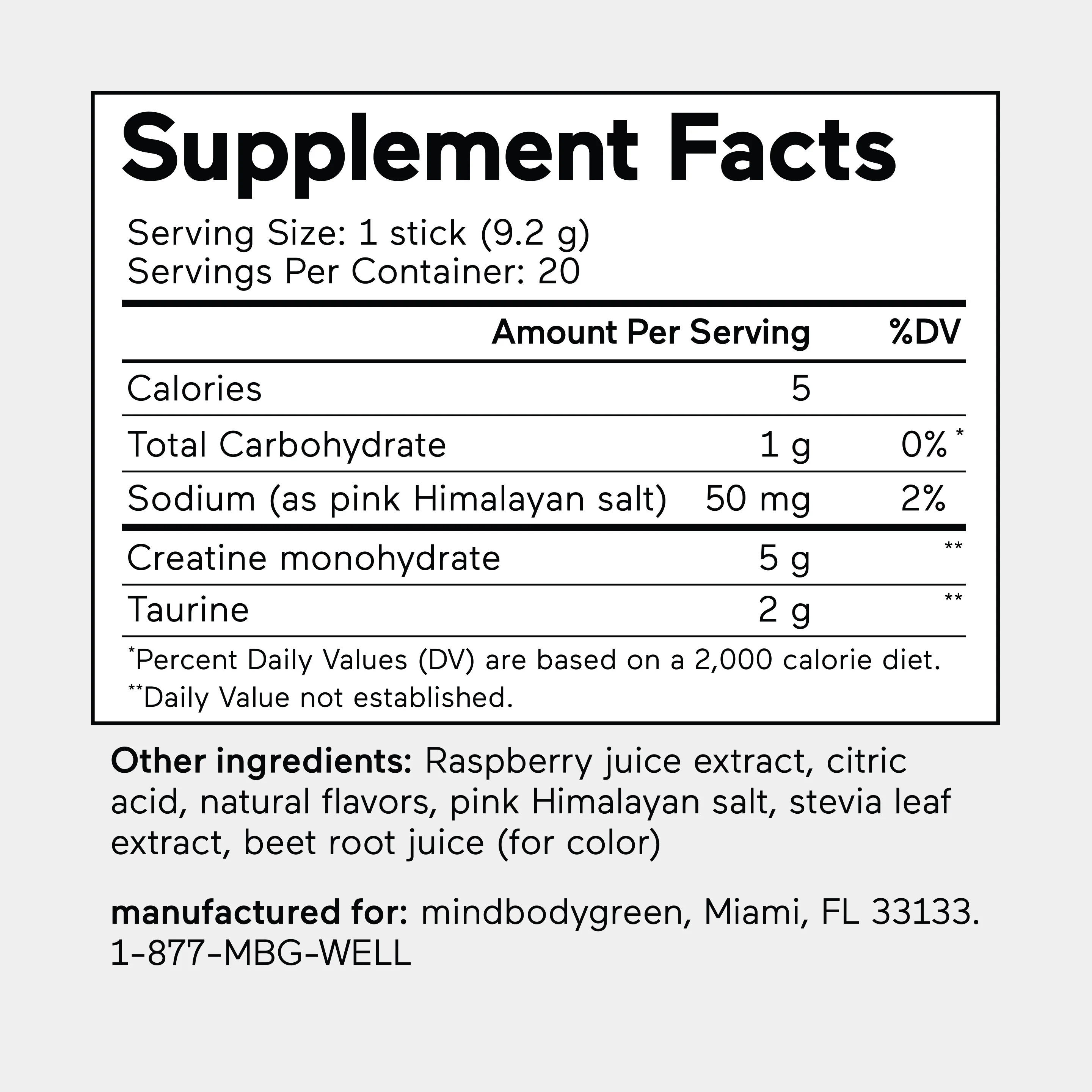 Supplement Facts

Serving Size: 1 stick (9.2 g)
Servings Per Container: 20

| | Amount Per Serving | %DV |
|---|---|---|
| Calories | 5 | |
| Total Carbohydrate | 1 g | 0%* |
| Sodium (as pink Himalayan salt) | 50 mg | 2% |
| Creatine monohydrate | 5 g | ** |
| Taurine | 2 g | ** |

*Percent Daily Values (DV) are based on a 2,000 calorie diet.
**Daily Value not established.

Other ingredients: Raspberry juice extract, citric acid, natural flavors, pink Himalayan salt, stevia leaf extract, beet root juice (for color)

manufactured for: mindbodygreen, Miami, FL 33133.
1-877-MBG-WELL